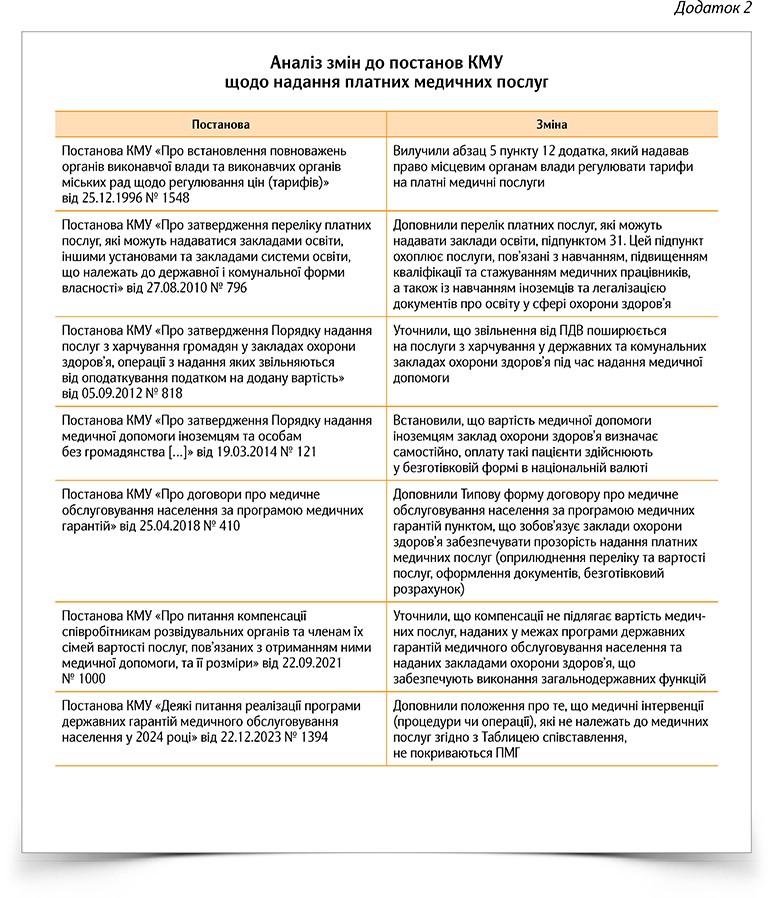 Додаток 2

Аналіз змін до постанов КМУ щодо надання платних медичних послуг

| Постанова | Зміна |
|---|---|
| Постанова КМУ «Про встановлення повноважень органів виконавчої влади та виконавчих органів міських рад щодо регулювання цін (тарифів)» від 25.12.1996 № 1548 | Вилучили абзац 5 пункту 12 додатка, який надавав право місцевим органам влади регулювати тарифи на платні медичні послуги |
| Постанова КМУ «Про затвердження переліку платних послуг, які можуть надаватися закладами освіти, іншими установами та закладами системи освіти, що належать до державної і комунальної форми власності» від 27.08.2010 № 796 | Доповнили перелік платних послуг, які можуть надавати заклади освіти, підпунктом 31. Цей підпункт охоплює послуги, пов'язані з навчанням, підвищенням кваліфікації та стажуванням медичних працівників, а також із навчанням іноземців та легалізацією документів про освіту у сфері охорони здоров'я |
| Постанова КМУ «Про затвердження Порядку надання послуг з харчування громадян у закладах охорони здоров'я, операції з надання яких звільняються від оподаткування податком на додану вартість» від 05.09.2012 № 818 | Уточнили, що звільнення від ПДВ поширюється на послуги з харчування у державних та комунальних закладах охорони здоров'я під час надання медичної допомоги |
| Постанова КМУ «Про затвердження Порядку надання медичної допомоги іноземцям та особам без громадянства [...]» від 19.03.2014 № 121 | Встановили, що вартість медичної допомоги іноземцям заклад охорони здоров'я визначає самостійно, оплату такі пацієнти здійснюють у безготівковій формі в національній валюті |
| Постанова КМУ «Про договори про медичне обслуговування населення за програмою медичних гарантій» від 25.04.2018 № 410 | Доповнили Типову форму договору про медичне обслуговування населення за програмою медичних гарантій пунктом, що зобов'язує заклади охорони здоров'я забезпечувати прозорість надання платних медичних послуг (оприлюднення переліку та вартості послуг, оформлення документів, безготівковий розрахунок) |
| Постанова КМУ «Про питання компенсації співробітникам розвідувальних органів та членам їх сімей вартості послуг, пов'язаних з отриманням ними медичної допомоги, та її розміри» від 22.09.2021 № 1000 | Уточнили, що компенсації не підлягає вартість медичних послуг, наданих у межах програми державних гарантій медичного обслуговування населення та наданих закладами охорони здоров'я, що забезпечують виконання загальнодержавних функцій |
| Постанова КМУ «Деякі питання реалізації програми державних гарантій медичного обслуговування населення у 2024 році» від 22.12.2023 № 1394 | Доповнили положення про те, що медичні інтервенції (процедури чи операції), які не належать до медичних послуг згідно з Таблицею співставлення, не покриваються ПМГ |